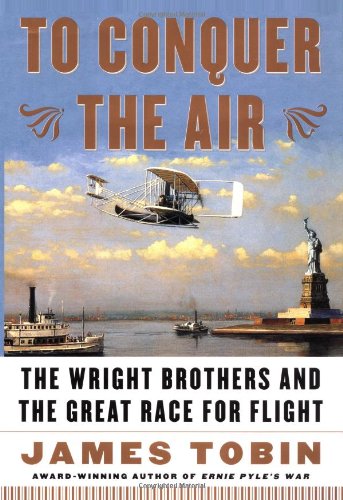 TO CONQUER THE AIR

THE WRIGHT BROTHERS AND THE GREAT RACE FOR FLIGHT

JAMES TOBIN

AWARD-WINNING AUTHOR OF ERNIE PYLE'S WAR